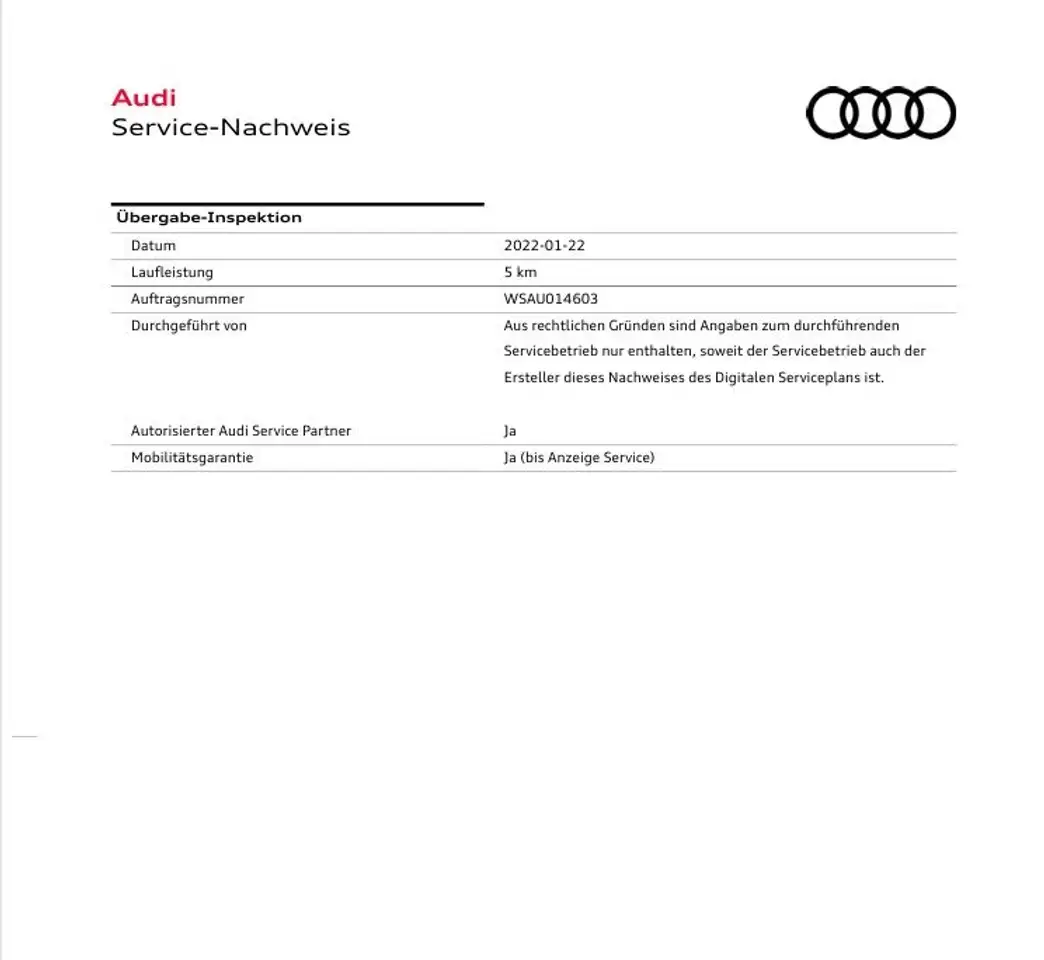 Audi
Service-Nachweis

Übergabe-Inspektion

| | |
|---|---|
| Datum | 2022-01-22 |
| Laufleistung | 5 km |
| Auftragsnummer | WSAU014603 |
| Durchgeführt von | Aus rechtlichen Gründen sind Angaben zum durchführenden Servicebetrieb nur enthalten, soweit der Servicebetrieb auch der Ersteller dieses Nachweises des Digitalen Serviceplans ist. |
| Autorisierter Audi Service Partner | Ja |
| Mobilitätsgarantie | Ja (bis Anzeige Service) |